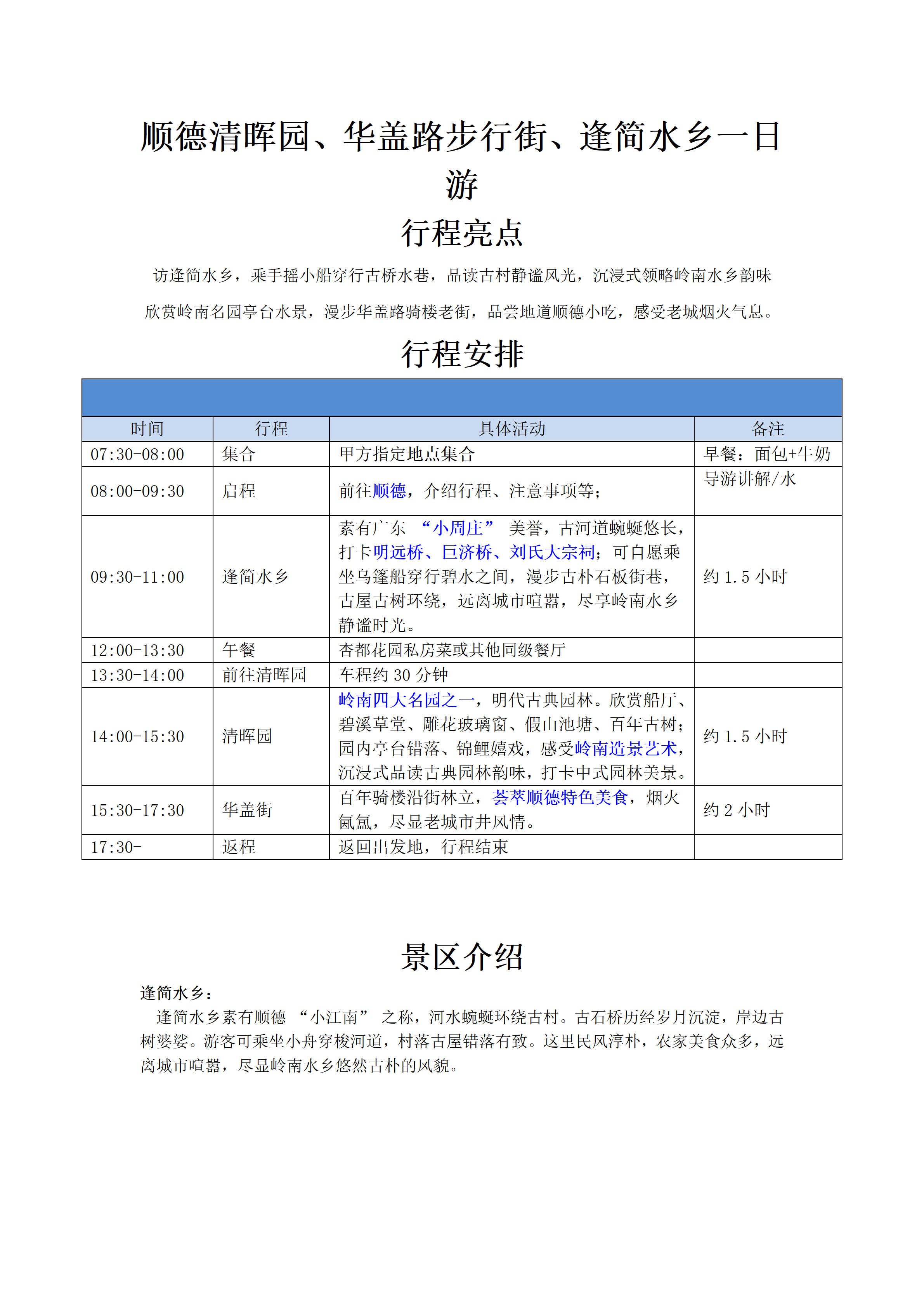 顺德清晖园、华盖路步行街、逢简水乡一日游

行程亮点

访逢简水乡，乘手摇小船穿行古桥水巷，品读古村静谧风光，沉浸式领略岭南水乡韵味

欣赏岭南名园亭台水景，漫步华盖路骑楼老街，品尝地道顺德小吃，感受老城烟火气息。

行程安排

| 时间 | 行程 | 具体活动 | 备注 |
|---|---|---|---|
| 07:30-08:00 | 集合 | 甲方指定地点集合 | 早餐：面包+牛奶 |
| 08:00-09:30 | 启程 | 前往顺德，介绍行程、注意事项等； | 导游讲解/水 |
| 09:30-11:00 | 逢简水乡 | 素有广东 “小周庄” 美誉，古河道蜿蜒悠长，打卡明远桥、巨济桥、刘氏大宗祠；可自愿乘坐乌篷船穿行碧水之间，漫步古朴石板街巷，古屋古树环绕，远离城市喧嚣，尽享岭南水乡静谧时光。 | 约 1.5 小时 |
| 12:00-13:30 | 午餐 | 杏都花园私房菜或其他同级餐厅 | |
| 13:30-14:00 | 前往清晖园 | 车程约 30 分钟 | |
| 14:00-15:30 | 清晖园 | 岭南四大名园之一，明代古典园林。欣赏船厅、碧溪草堂、雕花玻璃窗、假山池塘、百年古树；园内亭台错落、锦鲤嬉戏，感受岭南造景艺术，沉浸式品读古典园林韵味，打卡中式园林美景。 | 约 1.5 小时 |
| 15:30-17:30 | 华盖街 | 百年骑楼沿街林立，荟萃顺德特色美食，烟火氤氲，尽显老城市井风情。 | 约 2 小时 |
| 17:30- | 返程 | 返回出发地，行程结束 | |

景区介绍

逢简水乡：
逢简水乡素有顺德 “小江南” 之称，河水蜿蜒环绕古村。古石桥历经岁月沉淀，岸边古树婆娑。游客可乘坐小舟穿梭河道，村落古屋错落有致。这里民风淳朴，农家美食众多，远离城市喧嚣，尽显岭南水乡悠然古朴的风貌。